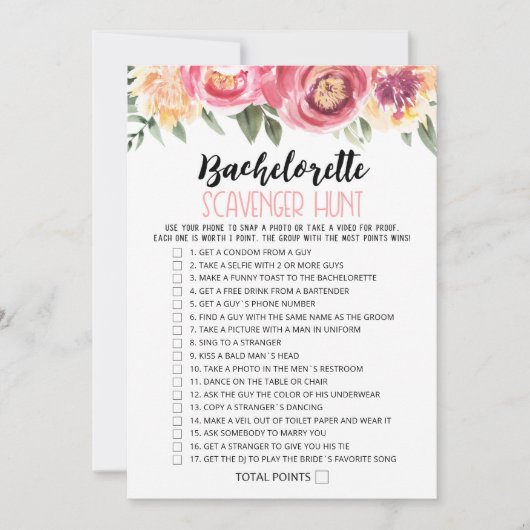 Bachelorette
SCAVENGER HUNT

USE YOUR PHONE TO SNAP A PHOTO OR TAKE A VIDEO FOR PROOF. EACH ONE IS WORTH 1 POINT. THE GROUP WITH THE MOST POINTS WINS!

1. GET A CONDOM FROM A GUY
2. TAKE A SELFIE WITH 2 OR MORE GUYS
3. MAKE A FUNNY TOAST TO THE BACHELORETTE
4. GET A FREE DRINK FROM A BARTENDER
5. GET A GUY`S PHONE NUMBER
6. FIND A GUY WITH THE SAME NAME AS THE GROOM
7. TAKE A PICTURE WITH A MAN IN UNIFORM
8. SING TO A STRANGER
9. KISS A BALD MAN`S HEAD
10. TAKE A PHOTO IN THE MEN`S RESTROOM
11. DANCE ON THE TABLE OR CHAIR
12. ASK THE GUY THE COLOR OF HIS UNDERWEAR
13. COPY A STRANGER`S DANCING
14. MAKE A VEIL OUT OF TOILET PAPER AND WEAR IT
15. ASK SOMEBODY TO MARRY YOU
16. GET A STRANGER TO GIVE YOU HIS TIE
17. GET THE DJ TO PLAY THE BRIDE`S FAVORITE SONG

TOTAL POINTS